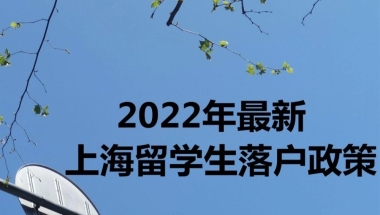 2022年最新
上海留学生落户政策